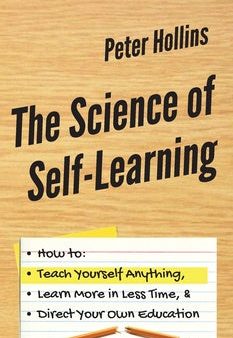 Peter Hollins

The Science of Self-Learning

• How to:
• Teach Yourself Anything,
• Learn More in Less Time, &
• Direct Your Own Education